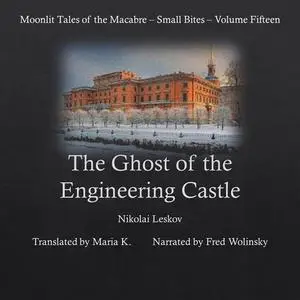 Moonlit Tales of the Macabre – Small Bites – Volume Fifteen

The Ghost of the Engineering Castle

Nikolai Leskov

Translated by Maria K.

Narrated by Fred Wolinsky